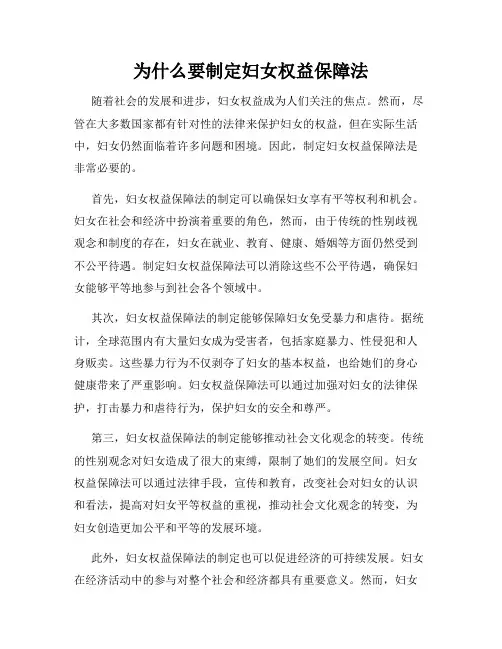 为什么要制定妇女权益保障法

随着社会的发展和进步，妇女权益成为人们关注的焦点。然而，尽管在大多数国家都有针对性的法律来保护妇女的权益，但在实际生活中，妇女仍然面临着许多问题和困境。因此，制定妇女权益保障法是非常必要的。

首先，妇女权益保障法的制定可以确保妇女享有平等权利和机会。妇女在社会和经济中扮演着重要的角色，然而，由于传统的性别歧视观念和制度的存在，妇女在就业、教育、健康、婚姻等方面仍然受到不公平待遇。制定妇女权益保障法可以消除这些不公平待遇，确保妇女能够平等地参与到社会各个领域中。

其次，妇女权益保障法的制定能够保障妇女免受暴力和虐待。据统计，全球范围内有大量妇女成为受害者，包括家庭暴力、性侵犯和人身贩卖。这些暴力行为不仅剥夺了妇女的基本权益，也给她们的身心健康带来了严重影响。妇女权益保障法可以通过加强对妇女的法律保护，打击暴力和虐待行为，保护妇女的安全和尊严。

第三，妇女权益保障法的制定能够推动社会文化观念的转变。传统的性别观念对妇女造成了很大的束缚，限制了她们的发展空间。妇女权益保障法可以通过法律手段，宣传和教育，改变社会对妇女的认识和看法，提高对妇女平等权益的重视，推动社会文化观念的转变，为妇女创造更加公平和平等的发展环境。

此外，妇女权益保障法的制定也可以促进经济的可持续发展。妇女在经济活动中的参与对整个社会和经济都具有重要意义。然而，妇女